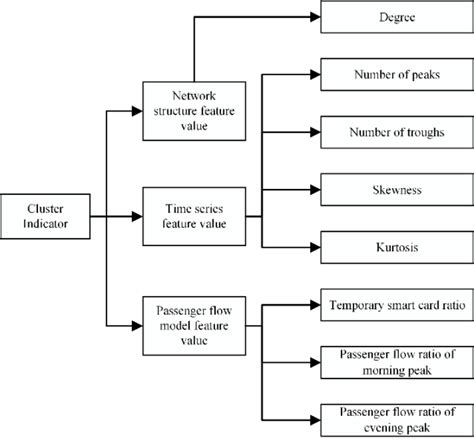 Cluster Indicator

Network structure feature value

Time series feature value

Passenger flow model feature value

Degree

Number of peaks

Number of troughs

Skewness

Kurtosis

Temporary smart card ratio

Passenger flow ratio of morning peak

Passenger flow ratio of evening peak